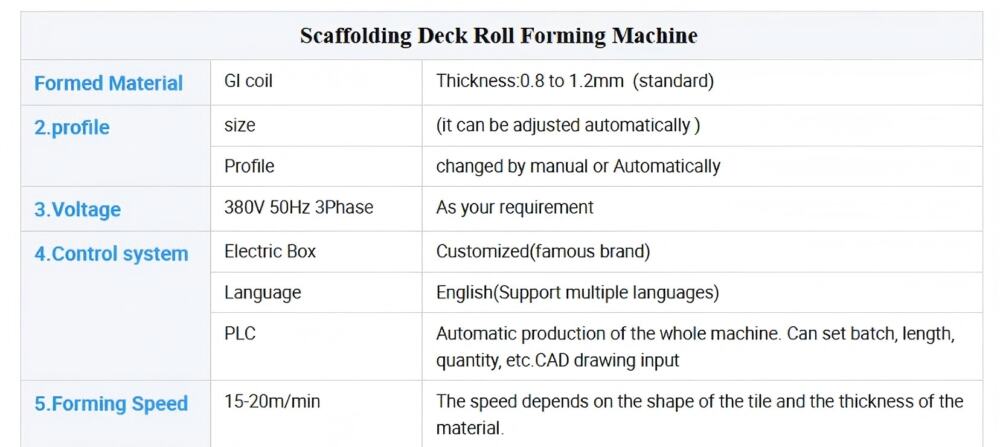 | Scaffolding Deck Roll Forming Machine | | |
|---|---|---|
| Formed Material | GI coil | Thickness:0.8 to 1.2mm (standard) |
| 2.profile | size | (it can be adjusted automatically ) |
| | Profile | changed by manual or Automatically |
| 3.Voltage | 380V 50Hz 3Phase | As your requirement |
| 4.Control system | Electric Box | Customized(famous brand) |
| | Language | English(Support multiple languages) |
| | PLC | Automatic production of the whole machine. Can set batch, length, quantity, etc.CAD drawing input |
| 5.Forming Speed | 15-20m/min | The speed depends on the shape of the tile and the thickness of the material. |